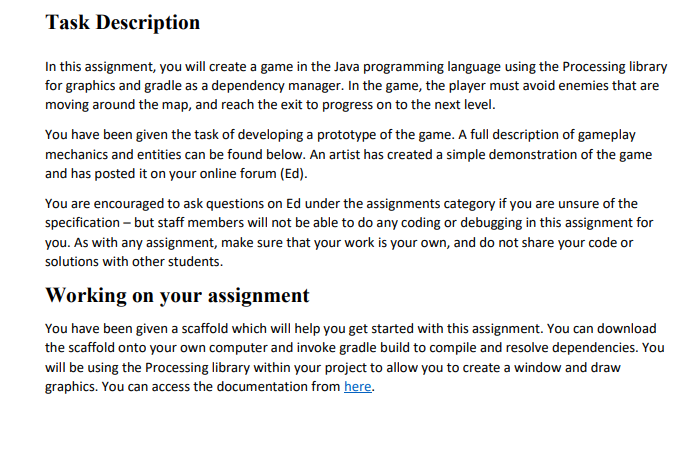 Task Description

In this assignment, you will create a game in the Java programming language using the Processing library for graphics and gradle as a dependency manager. In the game, the player must avoid enemies that are moving around the map, and reach the exit to progress on to the next level.

You have been given the task of developing a prototype of the game. A full description of gameplay mechanics and entities can be found below. An artist has created a simple demonstration of the game and has posted it on your online forum (Ed).

You are encouraged to ask questions on Ed under the assignments category if you are unsure of the specification – but staff members will not be able to do any coding or debugging in this assignment for you. As with any assignment, make sure that your work is your own, and do not share your code or solutions with other students.

Working on your assignment

You have been given a scaffold which will help you get started with this assignment. You can download the scaffold onto your own computer and invoke gradle build to compile and resolve dependencies. You will be using the Processing library within your project to allow you to create a window and draw graphics. You can access the documentation from here.